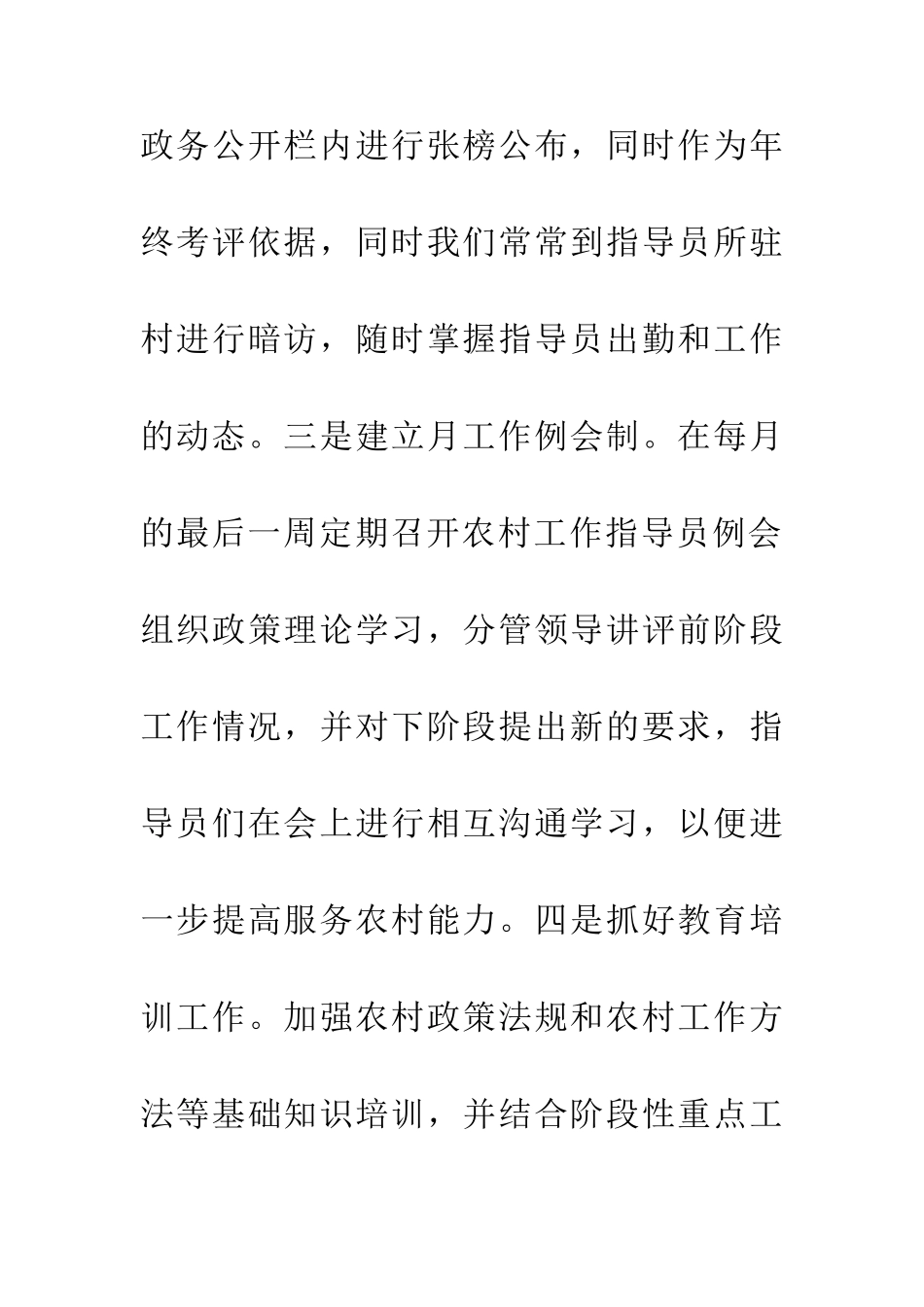 政务公开栏内进行张榜公布，同时作为年终考评依据，同时我们常常到指导员所驻村进行暗访，随时掌握指导员出勤和工作的动态。三是建立月工作例会制。在每月的最后一周定期召开农村工作指导员例会组织政策理论学习，分管领导讲评前阶段工作情况，并对下阶段提出新的要求，指导员们在会上进行相互沟通学习，以便进一步提高服务农村能力。四是抓好教育培训工作。加强农村政策法规和农村工作方法等基础知识培训，并结合阶段性重点工